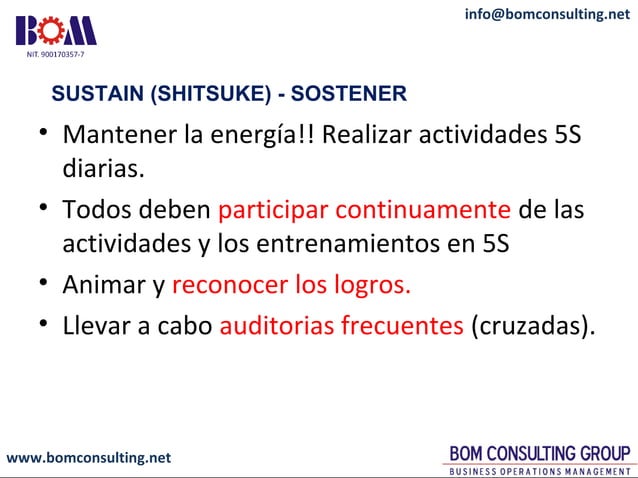 BOM
NIT. 900170357-7

info@bomconsulting.net

SUSTAIN (SHITSUKE) - SOSTENER

• Mantener la energía!! Realizar actividades 5S diarias.

• Todos deben participar continuamente de las actividades y los entrenamientos en 5S

• Animar y reconocer los logros.

• Llevar a cabo auditorias frecuentes (cruzadas).

www.bomconsulting.net

BOM CONSULTING GROUP
BUSINESS OPERATIONS MANAGEMENT